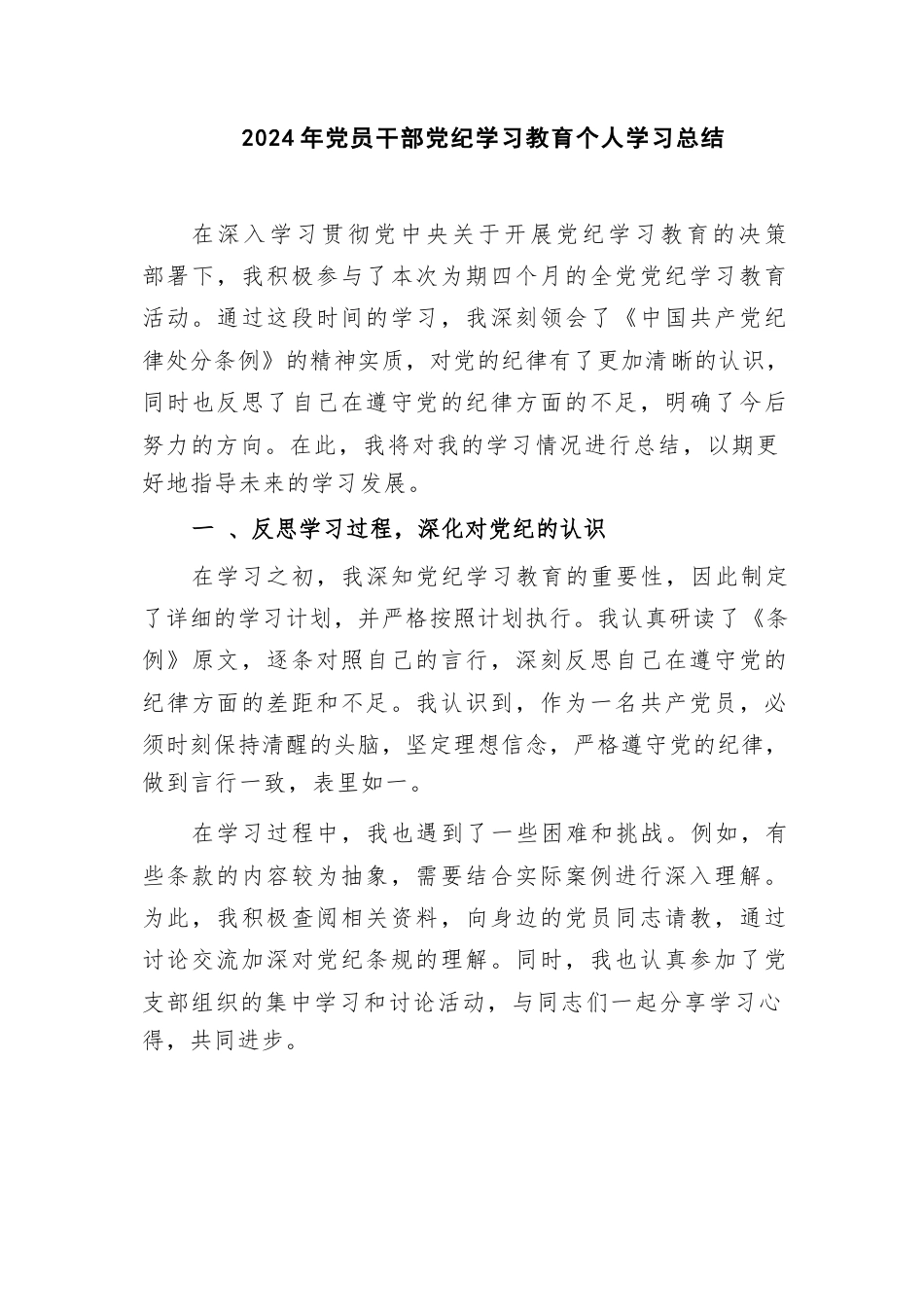 2024年党员干部党纪学习教育个人学习总结

在深入学习贯彻党中央关于开展党纪学习教育的决策部署下，我积极参与了本次为期四个月的全党党纪学习教育活动。通过这段时间的学习，我深刻领会了《中国共产党纪律处分条例》的精神实质，对党的纪律有了更加清晰的认识，同时也反思了自己在遵守党的纪律方面的不足，明确了今后努力的方向。在此，我将对我的学习情况进行总结，以期更好地指导未来的学习发展。

一 、反思学习过程，深化对党纪的认识

在学习之初，我深知党纪学习教育的重要性，因此制定了详细的学习计划，并严格按照计划执行。我认真研读了《条例》原文，逐条对照自己的言行，深刻反思自己在遵守党的纪律方面的差距和不足。我认识到，作为一名共产党员，必须时刻保持清醒的头脑，坚定理想信念，严格遵守党的纪律，做到言行一致，表里如一。

在学习过程中，我也遇到了一些困难和挑战。例如，有些条款的内容较为抽象，需要结合实际案例进行深入理解。为此，我积极查阅相关资料，向身边的党员同志请教，通过讨论交流加深对党纪条规的理解。同时，我也认真参加了党支部组织的集中学习和讨论活动，与同志们一起分享学习心得，共同进步。